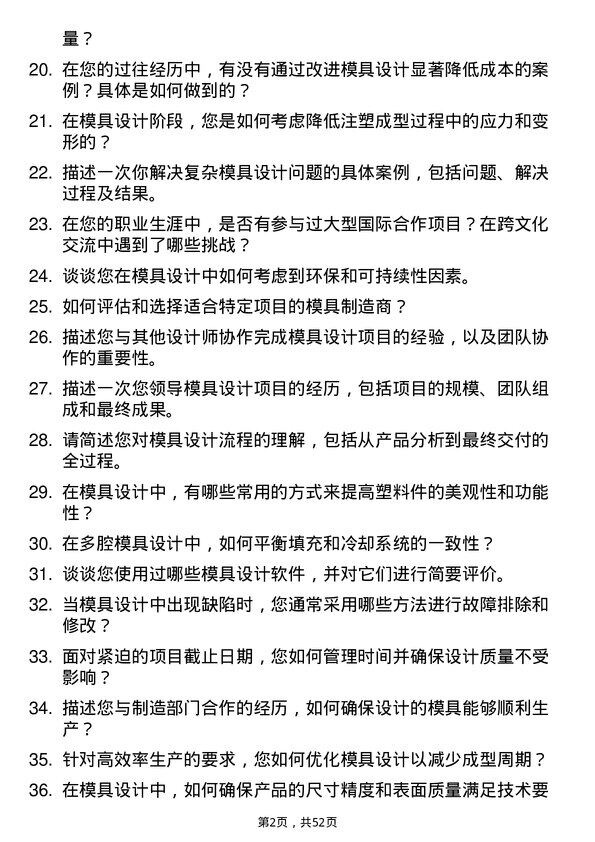 量？

20. 在您的过往经历中，有没有通过改进模具设计显著降低成本的案例？具体是如何做到的？

21. 在模具设计阶段，您是如何考虑降低注塑成型过程中的应力和变形的？

22. 描述一次你解决复杂模具设计问题的具体案例，包括问题、解决过程及结果。

23. 在您的职业生涯中，是否有参与过大型国际合作项目？在跨文化交流中遇到了哪些挑战？

24. 谈谈您在模具设计中如何考虑到环保和可持续性因素。

25. 如何评估和选择适合特定项目的模具制造商？

26. 描述您与其他设计师协作完成模具设计项目的经验，以及团队协作的重要性。

27. 描述一次您领导模具设计项目的经历，包括项目的规模、团队组成和最终成果。

28. 请简述您对模具设计流程的理解，包括从产品分析到最终交付的全过程。

29. 在模具设计中，有哪些常用的方式来提高塑料件的美观性和功能性？

30. 在多腔模具设计中，如何平衡填充和冷却系统的一致性？

31. 谈谈您使用过哪些模具设计软件，并对它们进行简要评价。

32. 当模具设计中出现缺陷时，您通常采用哪些方法进行故障排除和修改？

33. 面对紧迫的项目截止日期，您如何管理时间并确保设计质量不受影响？

34. 描述您与制造部门合作的经历，如何确保设计的模具能够顺利生产？

35. 针对高效率生产的要求，您如何优化模具设计以减少成型周期？

36. 在模具设计中，如何确保产品的尺寸精度和表面质量满足技术要

第2页，共52页